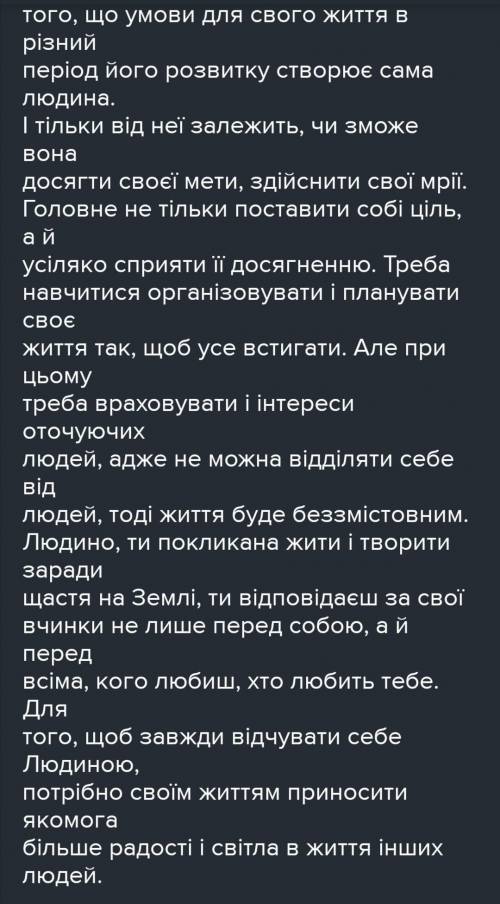 того, що умови для свого життя в різний період його розвитку створює сама людина.
І тільки від неї залежить, чи зможе вона досягти своєї мети, здійснити свої мрії.
Головне не тільки поставити собі ціль, а й усіляко сприяти її досягненню. Треба навчитися організовувати і планувати своє життя так, щоб усе встигати. Але при цьому треба враховувати і інтереси оточуючих людей, адже не можна відділяти себе від людей, тоді життя буде беззмістовним.
Людино, ти покликана жити і творити заради щастя на Землі, ти відповідаєш за свої вчинки не лише перед собою, а й перед всіма, кого любиш, хто любить тебе. Для того, щоб завжди відчувати себе Людиною, потрібно своїм життям приносити якомога більше радості і світла в життя інших людей.